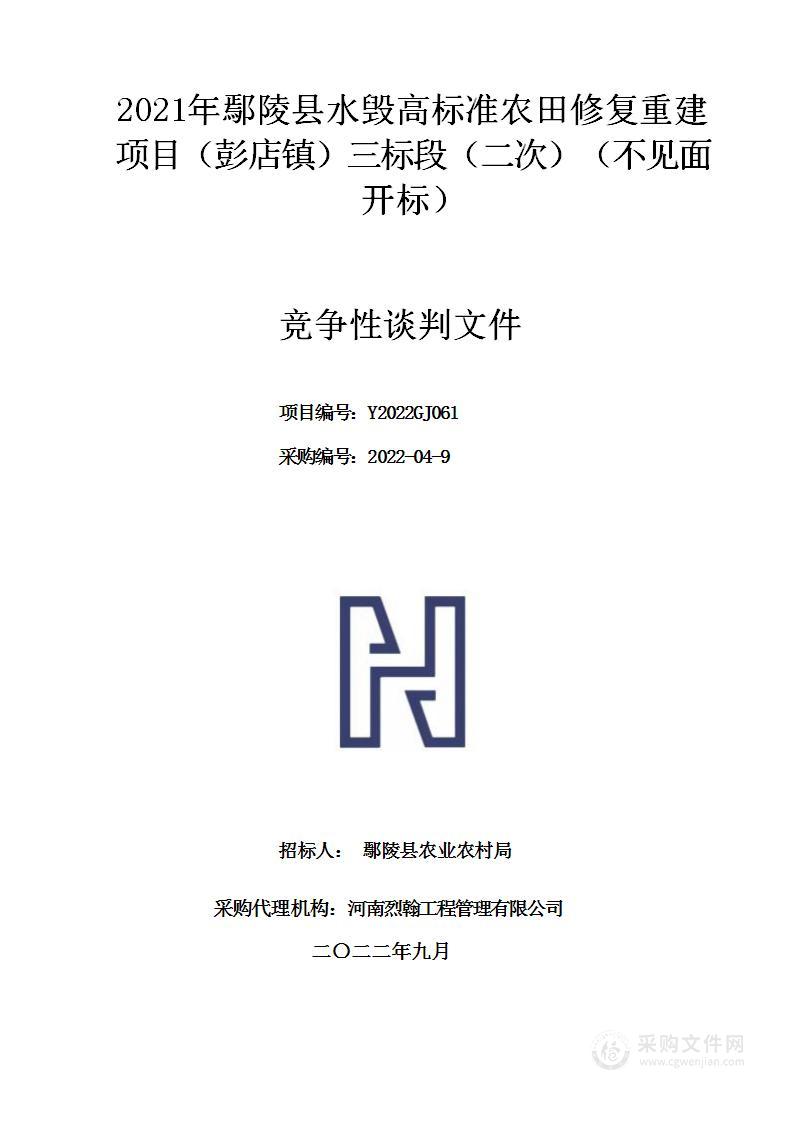 2021年鄢陵县水毁高标准农田修复重建项目（彭店镇）三标段（二次）（不见面开标）

竞争性谈判文件

项目编号：Y2022GJ061

采购编号：2022-04-9

招标人： 鄢陵县农业农村局

采购代理机构：河南烈翰工程管理有限公司

二〇二二年九月

采购文件网
www.cgwenjian.com